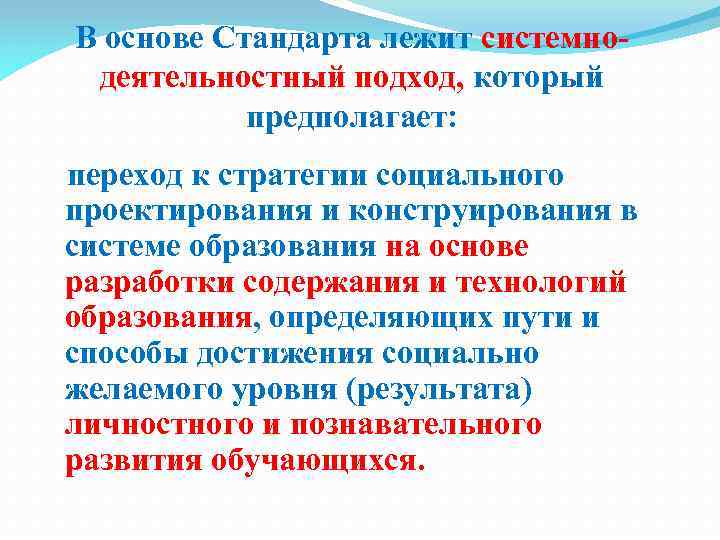 В основе Стандарта лежит системно-деятельностный подход, который предполагает:

переход к стратегии социального проектирования и конструирования в системе образования на основе разработки содержания и технологий образования, определяющих пути и способы достижения социально желаемого уровня (результата) личностного и познавательного развития обучающихся.